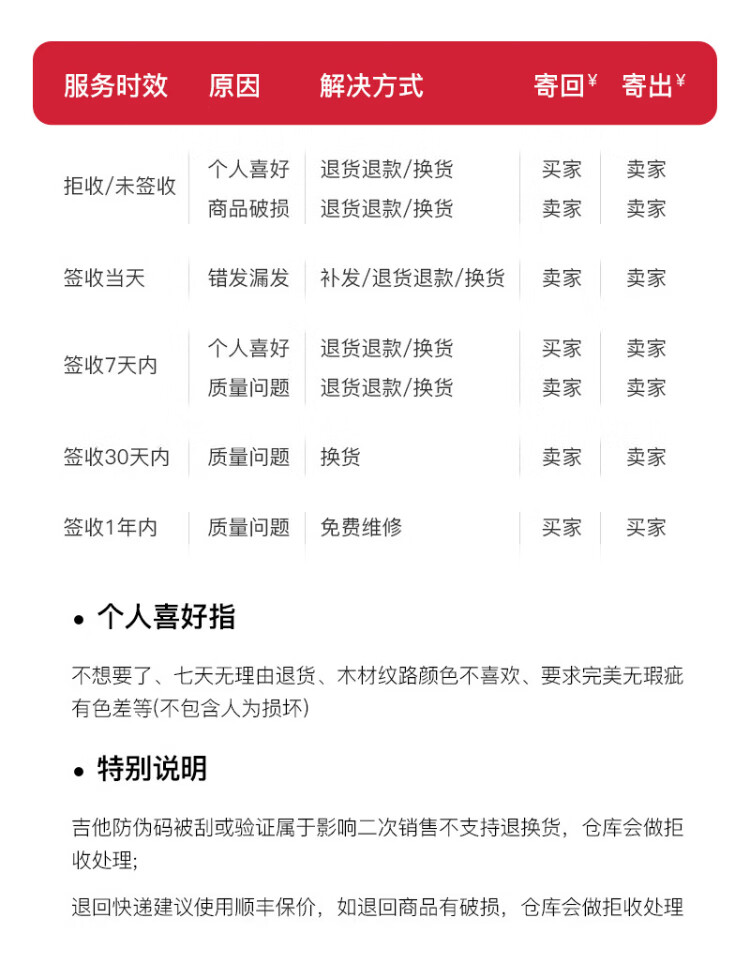 | 服务时效 | 原因 | 解决方式 | 寄回¥ | 寄出¥ |
|---|---|---|---|---|
| 拒收/未签收 | 个人喜好 | 退货退款/换货 | 买家 | 卖家 |
| | 商品破损 | 退货退款/换货 | 卖家 | 卖家 |
| 签收当天 | 错发漏发 | 补发/退货退款/换货 | 卖家 | 卖家 |
| 签收7天内 | 个人喜好 | 退货退款/换货 | 买家 | 卖家 |
| | 质量问题 | 退货退款/换货 | 卖家 | 卖家 |
| 签收30天内 | 质量问题 | 换货 | 卖家 | 卖家 |
| 签收1年内 | 质量问题 | 免费维修 | 买家 | 买家 |

• 个人喜好指

不想要了、七天无理由退货、木材纹路颜色不喜欢、要求完美无瑕疵有色差等(不包含人为损坏)

• 特别说明

吉他防伪码被刮或验证属于影响二次销售不支持退换货，仓库会做拒收处理;

退回快递建议使用顺丰保价，如退回商品有破损，仓库会做拒收处理